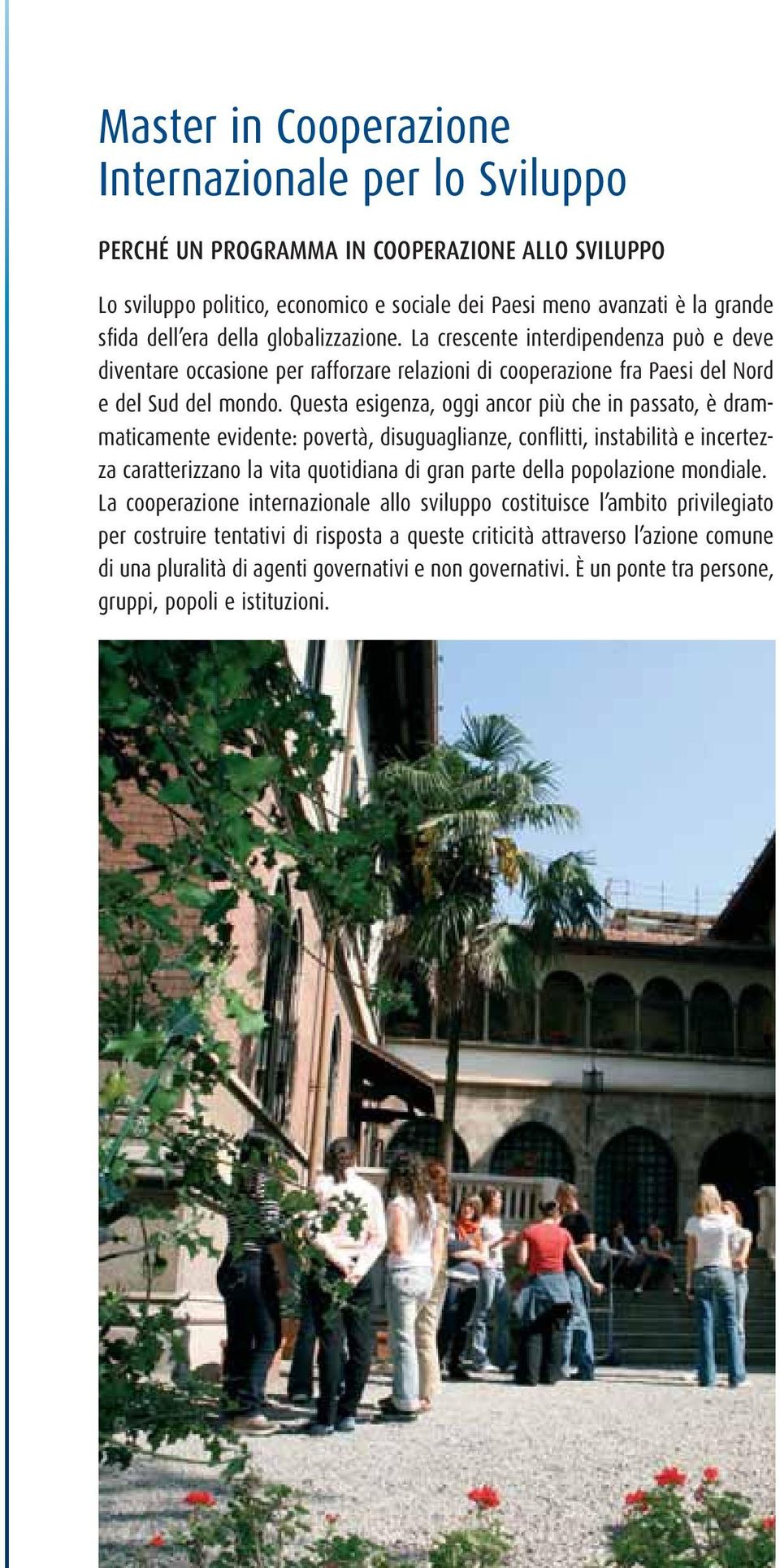 Master in Cooperazione Internazionale per lo Sviluppo

PERCHÉ UN PROGRAMMA IN COOPERAZIONE ALLO SVILUPPO

Lo sviluppo politico, economico e sociale dei Paesi meno avanzati è la grande sfida dell'era della globalizzazione. La crescente interdipendenza può e deve diventare occasione per rafforzare relazioni di cooperazione fra Paesi del Nord e del Sud del mondo. Questa esigenza, oggi ancor più che in passato, è drammaticamente evidente: povertà, disuguaglianze, conflitti, instabilità e incertezza caratterizzano la vita quotidiana di gran parte della popolazione mondiale. La cooperazione internazionale allo sviluppo costituisce l'ambito privilegiato per costruire tentativi di risposta a queste criticità attraverso l'azione comune di una pluralità di agenti governativi e non governativi. È un ponte tra persone, gruppi, popoli e istituzioni.